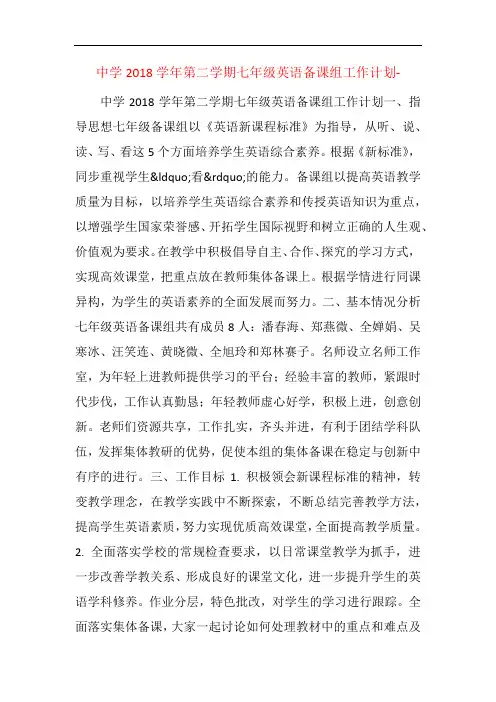 中学 2018 学年第二学期七年级英语备课组工作计划-

中学 2018 学年第二学期七年级英语备课组工作计划一、指导思想七年级备课组以《英语新课程标准》为指导，从听、说、读、写、看这 5 个方面培养学生英语综合素养。根据《新标准》，同步重视学生&ldquo;看&rdquo;的能力。备课组以提高英语教学质量为目标，以培养学生英语综合素养和传授英语知识为重点，以增强学生国家荣誉感、开拓学生国际视野和树立正确的人生观、价值观为要求。在教学中积极倡导自主、合作、探究的学习方式，实现高效课堂，把重点放在教师集体备课上。根据学情进行同课异构，为学生的英语素养的全面发展而努力。二、基本情况分析七年级英语备课组共有成员 8 人：潘春海、郑燕微、全婵娟、吴寒冰、汪笑连、黄晓微、全旭玲和郑林赛子。名师设立名师工作室，为年轻上进教师提供学习的平台；经验丰富的教师，紧跟时代步伐，工作认真勤恳；年轻教师虚心好学，积极上进，创意创新。老师们资源共享，工作扎实，齐头并进，有利于团结学科队伍，发挥集体教研的优势，促使本组的集体备课在稳定与创新中有序的进行。三、工作目标 1. 积极领会新课程标准的精神，转变教学理念，在教学实践中不断探索，不断总结完善教学方法，提高学生英语素质，努力实现优质高效课堂，全面提高教学质量。2. 全面落实学校的常规检查要求，以日常课堂教学为抓手，进一步改善学教关系、形成良好的课堂文化，进一步提升学生的英语学科修养。作业分层，特色批改，对学生的学习进行跟踪。全面落实集体备课，大家一起讨论如何处理教材中的重点和难点及